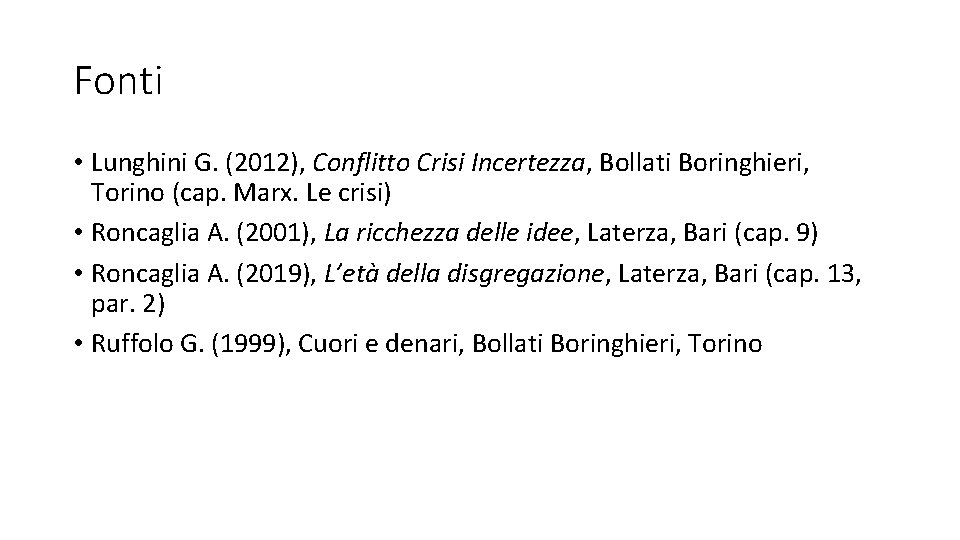 Fonti

• Lunghini G. (2012), Conflitto Crisi Incertezza, Bollati Boringhieri, Torino (cap. Marx. Le crisi)
• Roncaglia A. (2001), La ricchezza delle idee, Laterza, Bari (cap. 9)
• Roncaglia A. (2019), L'età della disgregazione, Laterza, Bari (cap. 13, par. 2)
• Ruffolo G. (1999), Cuori e denari, Bollati Boringhieri, Torino